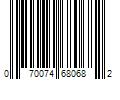 0 70074 68068 2